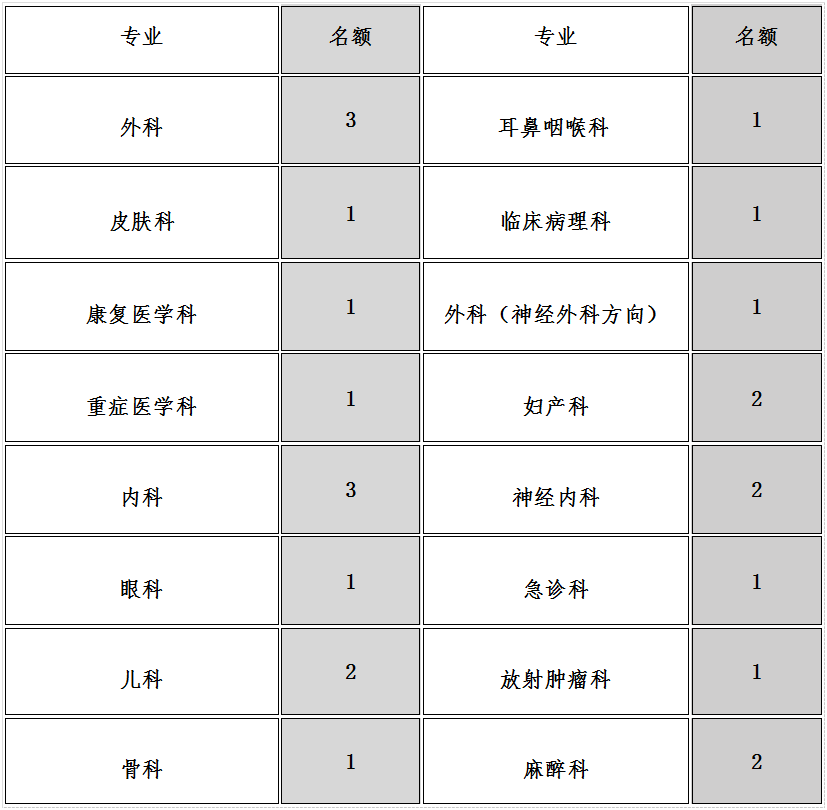 | 专业 | 名额 | 专业 | 名额 |
|---|---|---|---|
| 外科 | 3 | 耳鼻咽喉科 | 1 |
| 皮肤科 | 1 | 临床病理科 | 1 |
| 康复医学科 | 1 | 外科（神经外科方向） | 1 |
| 重症医学科 | 1 | 妇产科 | 2 |
| 内科 | 3 | 神经内科 | 2 |
| 眼科 | 1 | 急诊科 | 1 |
| 儿科 | 2 | 放射肿瘤科 | 1 |
| 骨科 | 1 | 麻醉科 | 2 |